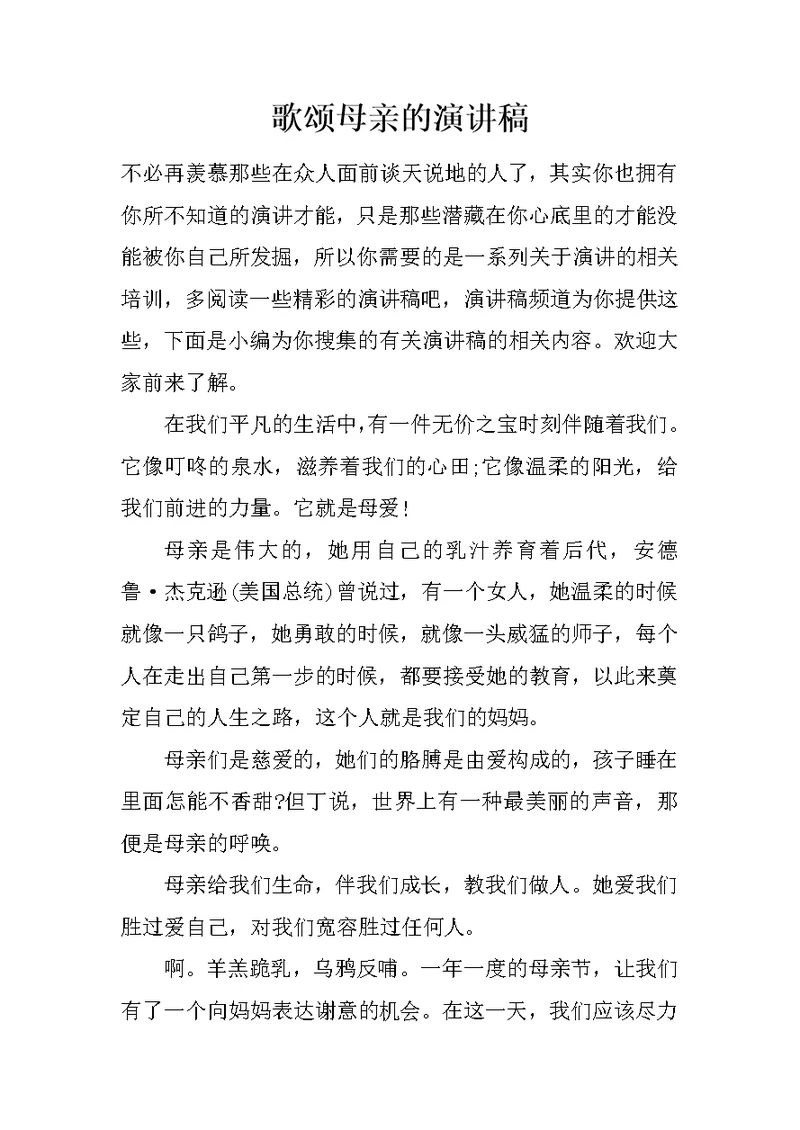 歌颂母亲的演讲稿

不必再羡慕那些在众人面前谈天说地的人了，其实你也拥有你所不知道的演讲才能，只是那些潜藏在你心底里的才能没能被你自己所发掘，所以你需要的是一系列关于演讲的相关培训，多阅读一些精彩的演讲稿吧，演讲稿频道为你提供这些，下面是小编为你搜集的有关演讲稿的相关内容。欢迎大家前来了解。

在我们平凡的生活中,有一件无价之宝时刻伴随着我们。它像叮咚的泉水，滋养着我们的心田;它像温柔的阳光，给我们前进的力量。它就是母爱！

母亲是伟大的，她用自己的乳汁养育着后代，安德鲁·杰克逊(美国总统)曾说过，有一个女人，她温柔的时候就像一只鸽子，她勇敢的时候，就像一头威猛的师子，每个人在走出自己第一步的时候，都要接受她的教育，以此来奠定自己的人生之路，这个人就是我们的妈妈。

母亲们是慈爱的，她们的胳膊是由爱构成的，孩子睡在里面怎能不香甜?但丁说，世界上有一种最美丽的声音，那便是母亲的呼唤。

母亲给我们生命，伴我们成长，教我们做人。她爱我们胜过爱自己，对我们宽容胜过任何人。

啊。羊羔跪乳，乌鸦反哺。一年一度的母亲节，让我们有了一个向妈妈表达谢意的机会。在这一天，我们应该尽力